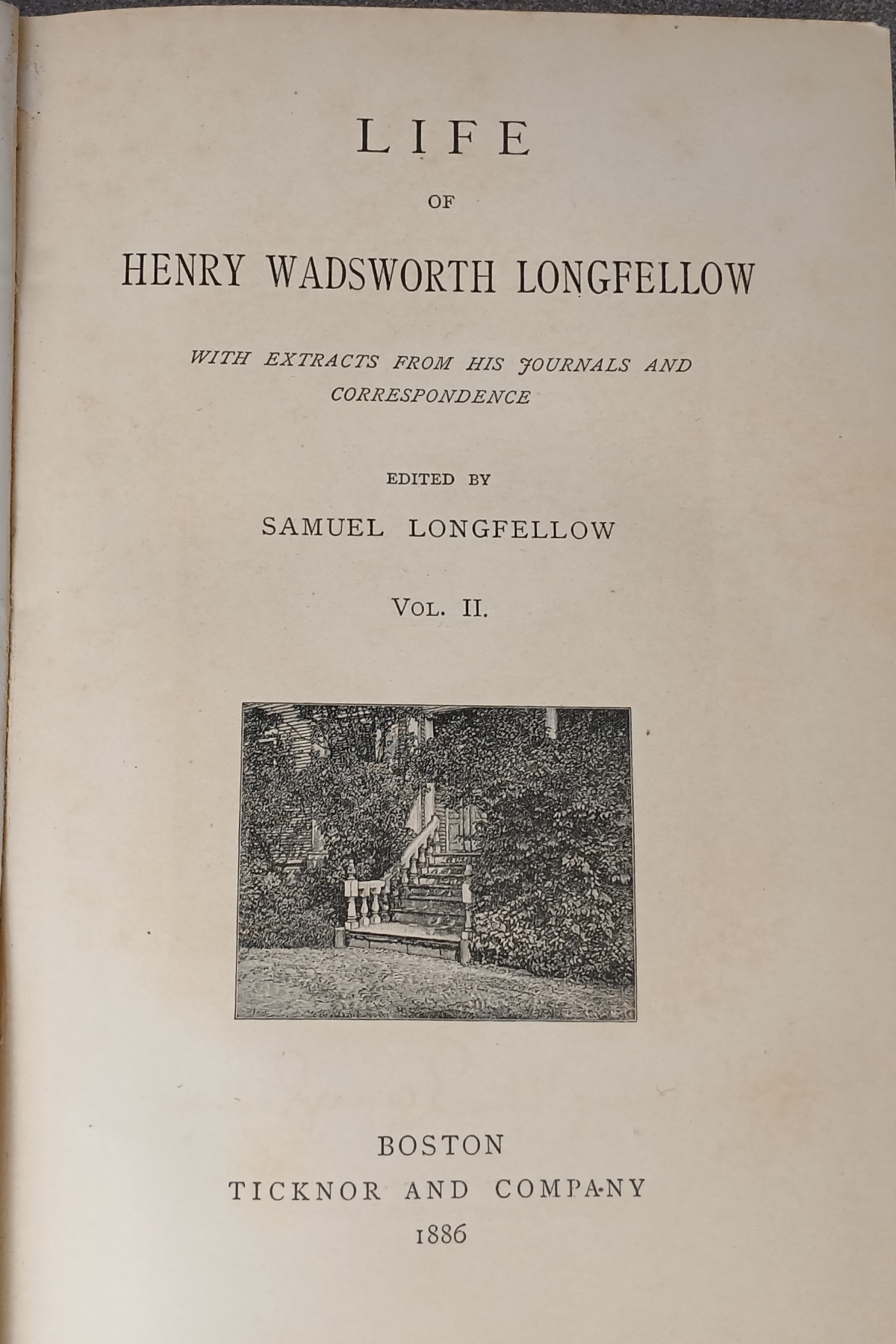 LIFE

OF

HENRY WADSWORTH LONGFELLOW

WITH EXTRACTS FROM HIS JOURNALS AND CORRESPONDENCE

EDITED BY

SAMUEL LONGFELLOW

VOL. II.

BOSTON
TICKNOR AND COMPANY
1886